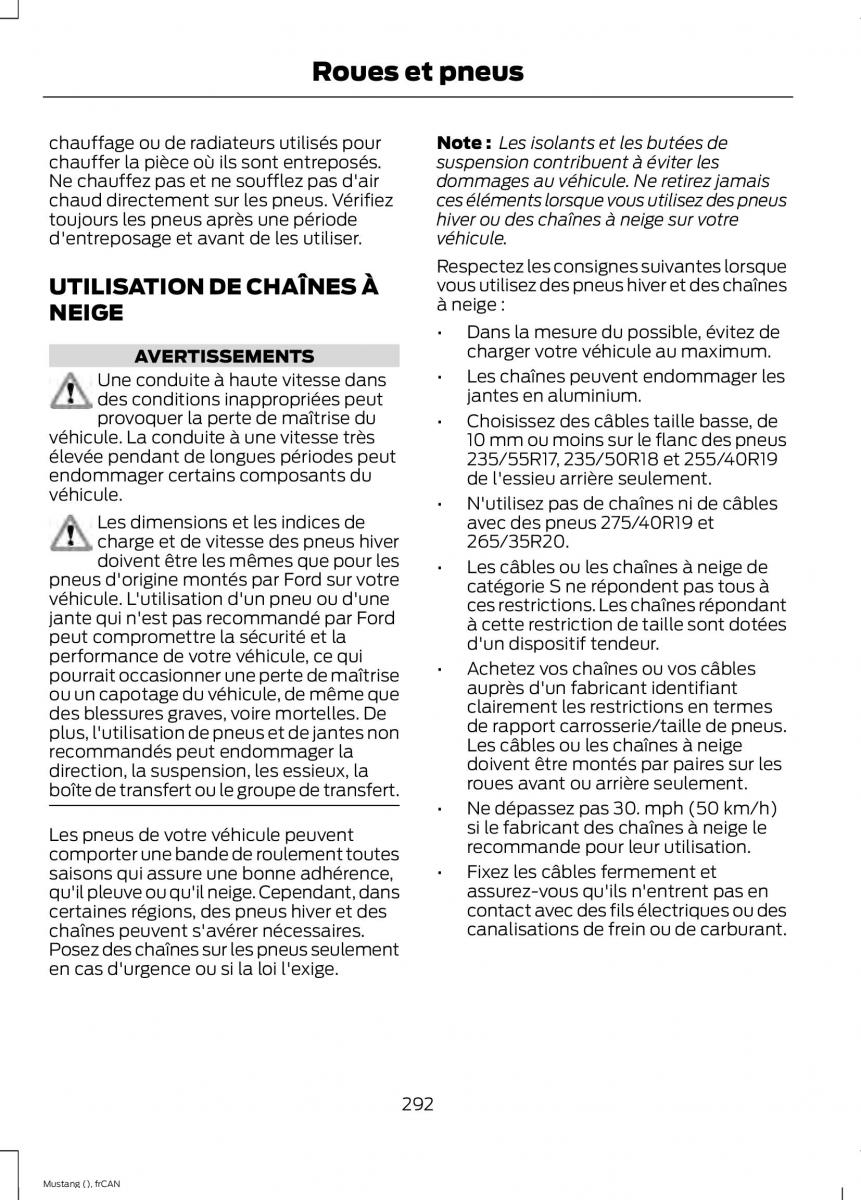 Roues et pneus

chauffage ou de radiateurs utilisés pour chauffer la pièce où ils sont entreposés. Ne chauffez pas et ne soufflez pas d'air chaud directement sur les pneus. Vérifiez toujours les pneus après une période d'entreposage et avant de les utiliser.

UTILISATION DE CHAÎNES À NEIGE

AVERTISSEMENTS

Une conduite à haute vitesse dans des conditions inappropriées peut provoquer la perte de maîtrise du véhicule. La conduite à une vitesse très élevée pendant de longues périodes peut endommager certains composants du véhicule.

Les dimensions et les indices de charge et de vitesse des pneus hiver doivent être les mêmes que pour les pneus d'origine montés par Ford sur votre véhicule. L'utilisation d'un pneu ou d'une jante qui n'est pas recommandé par Ford peut compromettre la sécurité et la performance de votre véhicule, ce qui pourrait occasionner une perte de maîtrise ou un capotage du véhicule, de même que des blessures graves, voire mortelles. De plus, l'utilisation de pneus et de jantes non recommandés peut endommager la direction, la suspension, les essieux, la boîte de transfert ou le groupe de transfert.

Les pneus de votre véhicule peuvent comporter une bande de roulement toutes saisons qui assure une bonne adhérence, qu'il pleuve ou qu'il neige. Cependant, dans certaines régions, des pneus hiver et des chaînes peuvent s'avérer nécessaires. Posez des chaînes sur les pneus seulement en cas d'urgence ou si la loi l'exige.

Note : Les isolants et les butées de suspension contribuent à éviter les dommages au véhicule. Ne retirez jamais ces éléments lorsque vous utilisez des pneus hiver ou des chaînes à neige sur votre véhicule.

Respectez les consignes suivantes lorsque vous utilisez des pneus hiver et des chaînes à neige :

• Dans la mesure du possible, évitez de charger votre véhicule au maximum.
• Les chaînes peuvent endommager les jantes en aluminium.
• Choisissez des câbles taille basse, de 10 mm ou moins sur le flanc des pneus 235/55R17, 235/50R18 et 255/40R19 de l'essieu arrière seulement.
• N'utilisez pas de chaînes ni de câbles avec des pneus 275/40R19 et 265/35R20.
• Les câbles ou les chaînes à neige de catégorie S ne répondent pas tous à ces restrictions. Les chaînes répondant à cette restriction de taille sont dotées d'un dispositif tendeur.
• Achetez vos chaînes ou vos câbles auprès d'un fabricant identifiant clairement les restrictions en termes de rapport carrosserie/taille de pneus. Les câbles ou les chaînes à neige doivent être montés par paires sur les roues avant ou arrière seulement.
• Ne dépassez pas 30. mph (50 km/h) si le fabricant des chaînes à neige le recommande pour leur utilisation.
• Fixez les câbles fermement et assurez-vous qu'ils n'entrent pas en contact avec des fils électriques ou des canalisations de frein ou de carburant.

292

Mustang (), frCAN